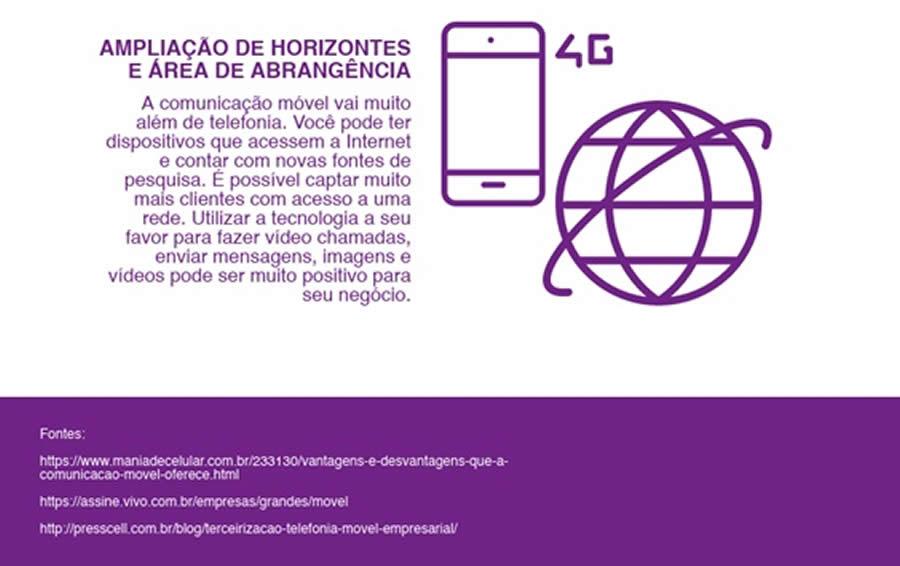 AMPLIAÇÃO DE HORIZONTES
E ÁREA DE ABRANGÊNCIA

A comunicação móvel vai muito além de telefonia. Você pode ter dispositivos que acessem a Internet e contar com novas fontes de pesquisa. É possível captar muito mais clientes com acesso a uma rede. Utilizar a tecnologia a seu favor para fazer vídeo chamadas, enviar mensagens, imagens e vídeos pode ser muito positivo para seu negócio.

4G

Fontes:

https://www.maniadecelular.com.br/233130/vantagens-e-desvantagens-que-a-comunicacao-movel-oferece.html

https://assine.vivo.com.br/empresas/grandes/movel

http://presscell.com.br/blog/terceirizacao-telefonia-movel-empresarial/